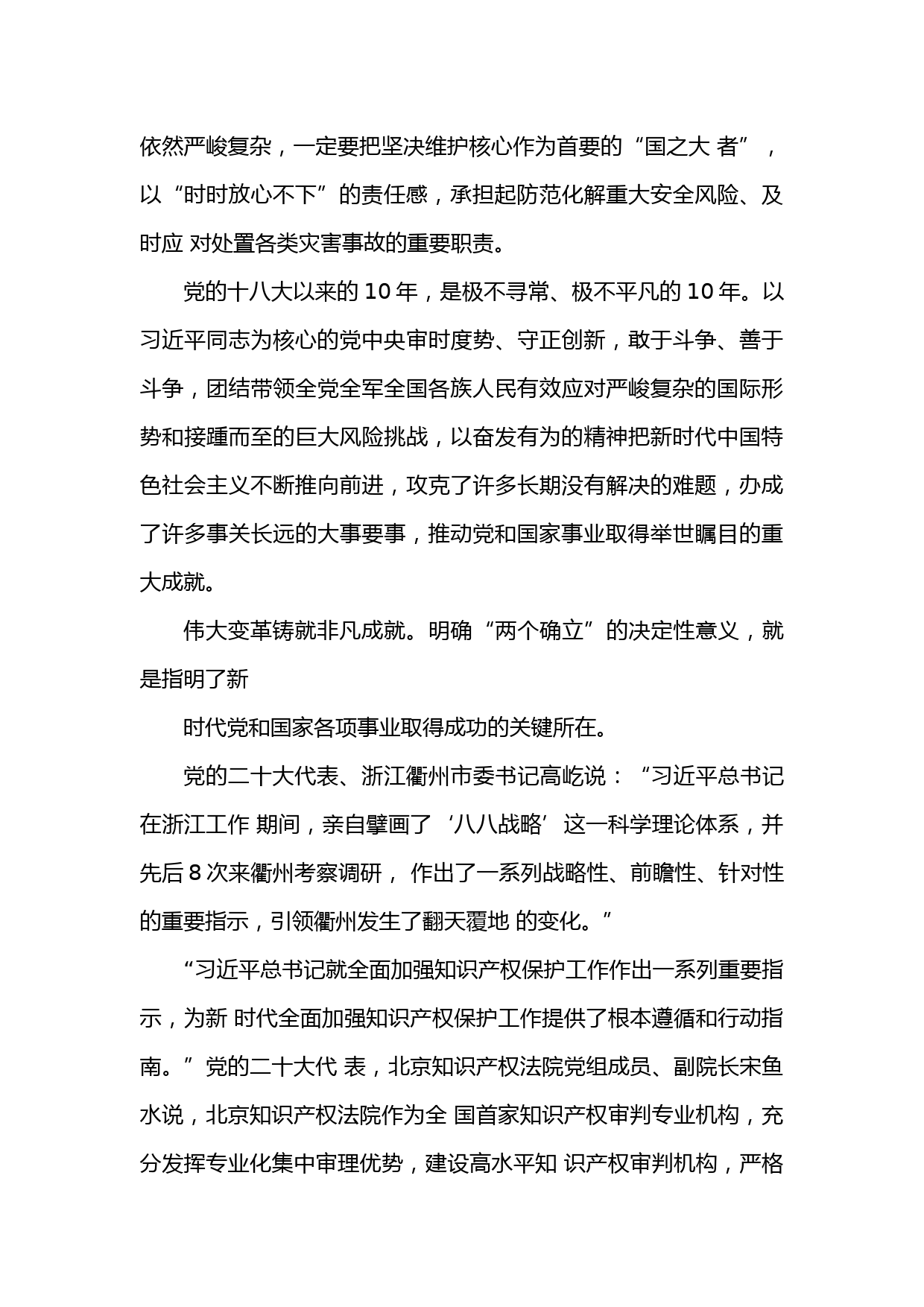 依然严峻复杂，一定要把坚决维护核心作为首要的“国之大 者”，以“时时放心不下”的责任感，承担起防范化解重大安全风险、及时应 对处置各类灾害事故的重要职责。

党的十八大以来的 10 年，是极不寻常、极不平凡的 10 年。以习近平同志为核心的党中央审时度势、守正创新，敢于斗争、善于斗争，团结带领全党全军全国各族人民有效应对严峻复杂的国际形势和接踵而至的巨大风险挑战，以奋发有为的精神把新时代中国特色社会主义不断推向前进，攻克了许多长期没有解决的难题，办成了许多事关长远的大事要事，推动党和国家事业取得举世瞩目的重大成就。

伟大变革铸就非凡成就。明确“两个确立”的决定性意义，就是指明了新

时代党和国家各项事业取得成功的关键所在。

党的二十大代表、浙江衢州市委书记高屹说：“习近平总书记在浙江工作 期间，亲自擘画了‘八八战略’这一科学理论体系，并先后 8 次来衢州考察调研， 作出了一系列战略性、前瞻性、针对性的重要指示，引领衢州发生了翻天覆地 的变化。”

“习近平总书记就全面加强知识产权保护工作作出一系列重要指示，为新 时代全面加强知识产权保护工作提供了根本遵循和行动指南。”党的二十大代 表，北京知识产权法院党组成员、副院长宋鱼水说，北京知识产权法院作为全 国首家知识产权审判专业机构，充分发挥专业化集中审理优势，建设高水平知 识产权审判机构，严格